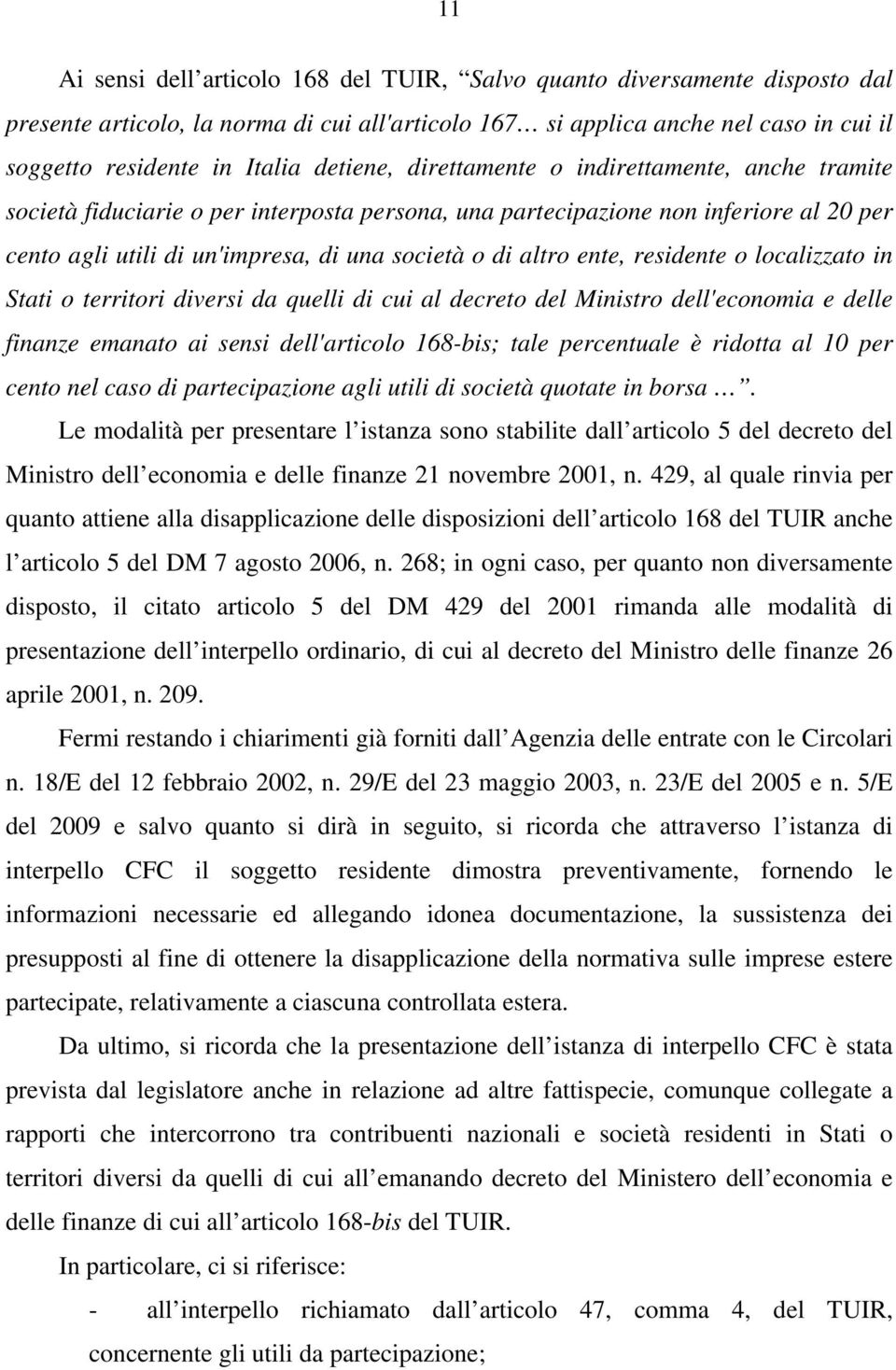 11

Ai sensi dell articolo 168 del TUIR, Salvo quanto diversamente disposto dal presente articolo, la norma di cui all'articolo 167… si applica anche nel caso in cui il soggetto residente in Italia detiene, direttamente o indirettamente, anche tramite società fiduciarie o per interposta persona, una partecipazione non inferiore al 20 per cento agli utili di un'impresa, di una società o di altro ente, residente o localizzato in Stati o territori diversi da quelli di cui al decreto del Ministro dell'economia e delle finanze emanato ai sensi dell'articolo 168-bis; tale percentuale è ridotta al 10 per cento nel caso di partecipazione agli utili di società quotate in borsa … .

Le modalità per presentare l istanza sono stabilite dall articolo 5 del decreto del Ministro dell economia e delle finanze 21 novembre 2001, n. 429, al quale rinvia per quanto attiene alla disapplicazione delle disposizioni dell articolo 168 del TUIR anche l articolo 5 del DM 7 agosto 2006, n. 268; in ogni caso, per quanto non diversamente disposto, il citato articolo 5 del DM 429 del 2001 rimanda alle modalità di presentazione dell interpello ordinario, di cui al decreto del Ministro delle finanze 26 aprile 2001, n. 209.

Fermi restando i chiarimenti già forniti dall Agenzia delle entrate con le Circolari n. 18/E del 12 febbraio 2002, n. 29/E del 23 maggio 2003, n. 23/E del 2005 e n. 5/E del 2009 e salvo quanto si dirà in seguito, si ricorda che attraverso l istanza di interpello CFC il soggetto residente dimostra preventivamente, fornendo le informazioni necessarie ed allegando idonea documentazione, la sussistenza dei presupposti al fine di ottenere la disapplicazione della normativa sulle imprese estere partecipate, relativamente a ciascuna controllata estera.

Da ultimo, si ricorda che la presentazione dell istanza di interpello CFC è stata prevista dal legislatore anche in relazione ad altre fattispecie, comunque collegate a rapporti che intercorrono tra contribuenti nazionali e società residenti in Stati o territori diversi da quelli di cui all emanando decreto del Ministero dell economia e delle finanze di cui all articolo 168-bis del TUIR.

In particolare, ci si riferisce:

- all interpello richiamato dall articolo 47, comma 4, del TUIR, concernente gli utili da partecipazione;